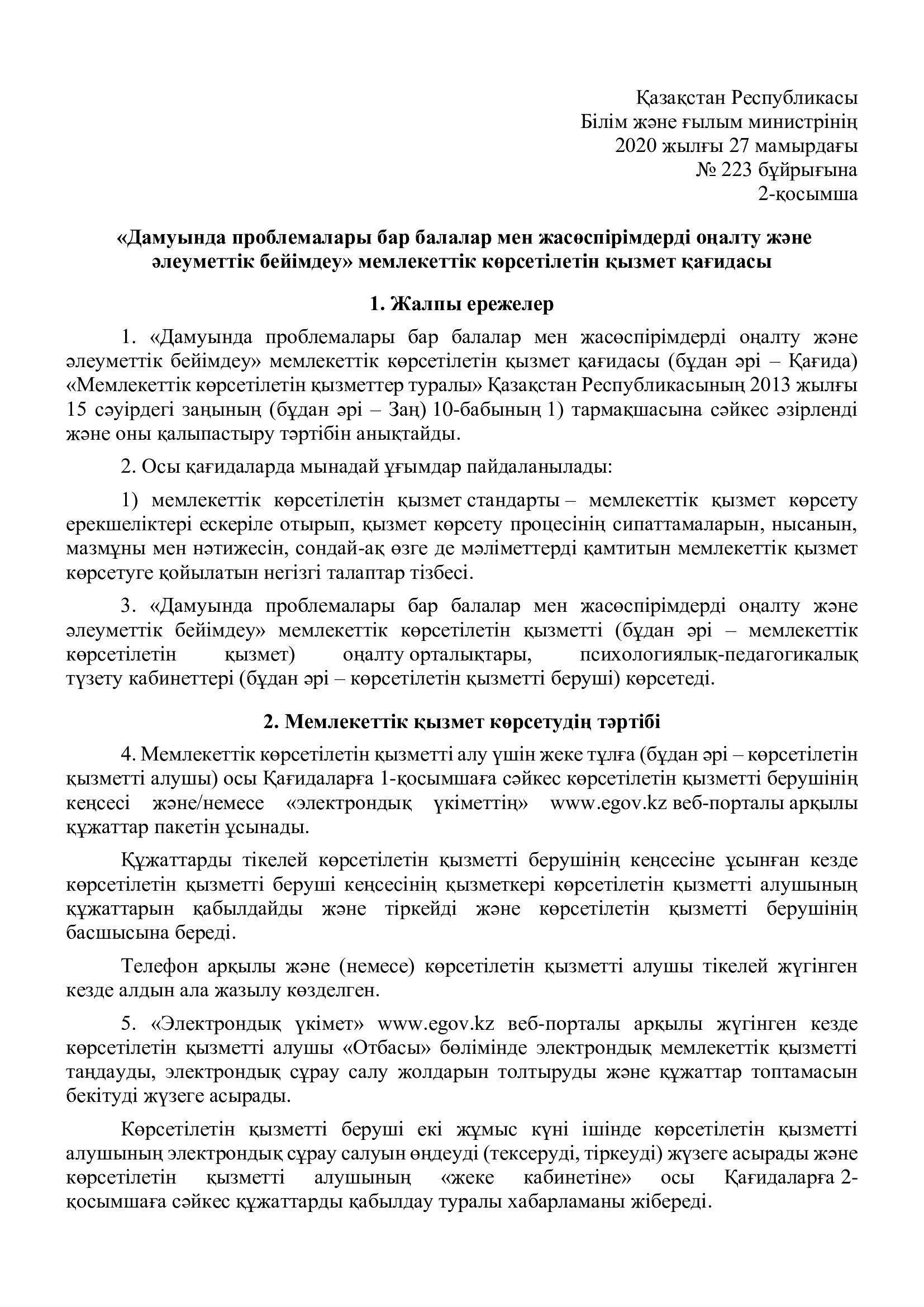 Қазақстан Республикасы
Білім және ғылым министрінің
2020 жылғы 27 мамырдағы
№ 223 бұйрығына
2-қосымша

«Дамуында проблемалары бар балалар мен жасөспірімдерді оңалту және әлеуметтік бейімдеу» мемлекеттік көрсетілетін қызмет қағидасы

1. Жалпы ережелер

1. «Дамуында проблемалары бар балалар мен жасөспірімдерді оңалту және әлеуметтік бейімдеу» мемлекеттік көрсетілетін қызмет қағидасы (бұдан әрі – Қағида) «Мемлекеттік көрсетілетін қызметтер туралы» Қазақстан Республикасының 2013 жылғы 15 сәуірдегі заңының (бұдан әрі – Заң) 10-бабының 1) тармақшасына сәйкес әзірленді және оны қалыпастыру тәртібін анықтайды.

2. Осы қағидаларда мынадай ұғымдар пайдаланылады:

1) мемлекеттік көрсетілетін қызмет стандарты – мемлекеттік қызмет көрсету ерекшеліктері ескеріле отырып, қызмет көрсету процесінің сипаттамаларын, нысанын, мазмұны мен нәтижесін, сондай-ақ өзге де мәліметтерді қамтитын мемлекеттік қызмет көрсетуге қойылатын негізгі талаптар тізбесі.

3. «Дамуында проблемалары бар балалар мен жасөспірімдерді оңалту және әлеуметтік бейімдеу» мемлекеттік көрсетілетін қызметті (бұдан әрі – мемлекеттік көрсетілетін қызмет) оңалту орталықтары, психологиялық-педагогикалық түзету кабинеттері (бұдан әрі – көрсетілетін қызметті беруші) көрсетеді.

2. Мемлекеттік қызмет көрсетудің тәртібі

4. Мемлекеттік көрсетілетін қызметті алу үшін жеке тұлға (бұдан әрі – көрсетілетін қызметті алушы) осы Қағидаларға 1-қосымшаға сәйкес көрсетілетін қызметті берушінің кеңсесі және/немесе «электрондық үкіметтің» www.egov.kz веб-порталы арқылы құжаттар пакетін ұсынады.

Құжаттарды тікелей көрсетілетін қызметті берушінің кеңсесіне ұсынған кезде көрсетілетін қызметті беруші кеңсесінің қызметкері көрсетілетін қызметті алушының құжаттарын қабылдайды және тіркейді және көрсетілетін қызметті берушінің басшысына береді.

Телефон арқылы және (немесе) көрсетілетін қызметті алушы тікелей жүгінген кезде алдын ала жазылу көзделген.

5. «Электрондық үкімет» www.egov.kz веб-порталы арқылы жүгінген кезде көрсетілетін қызметті алушы «Отбасы» бөлімінде электрондық мемлекеттік қызметті таңдауды, электрондық сұрау салу жолдарын толтыруды және құжаттар топтамасын бекітуді жүзеге асырады.

Көрсетілетін қызметті беруші екі жұмыс күні ішінде көрсетілетін қызметті алушының электрондық сұрау салуын өңдеуді (тексеруді, тіркеуді) жүзеге асырады және көрсетілетін қызметті алушының «жеке кабинетіне» осы Қағидаларға 2-қосымшаға сәйкес құжаттарды қабылдау туралы хабарламаны жібереді.